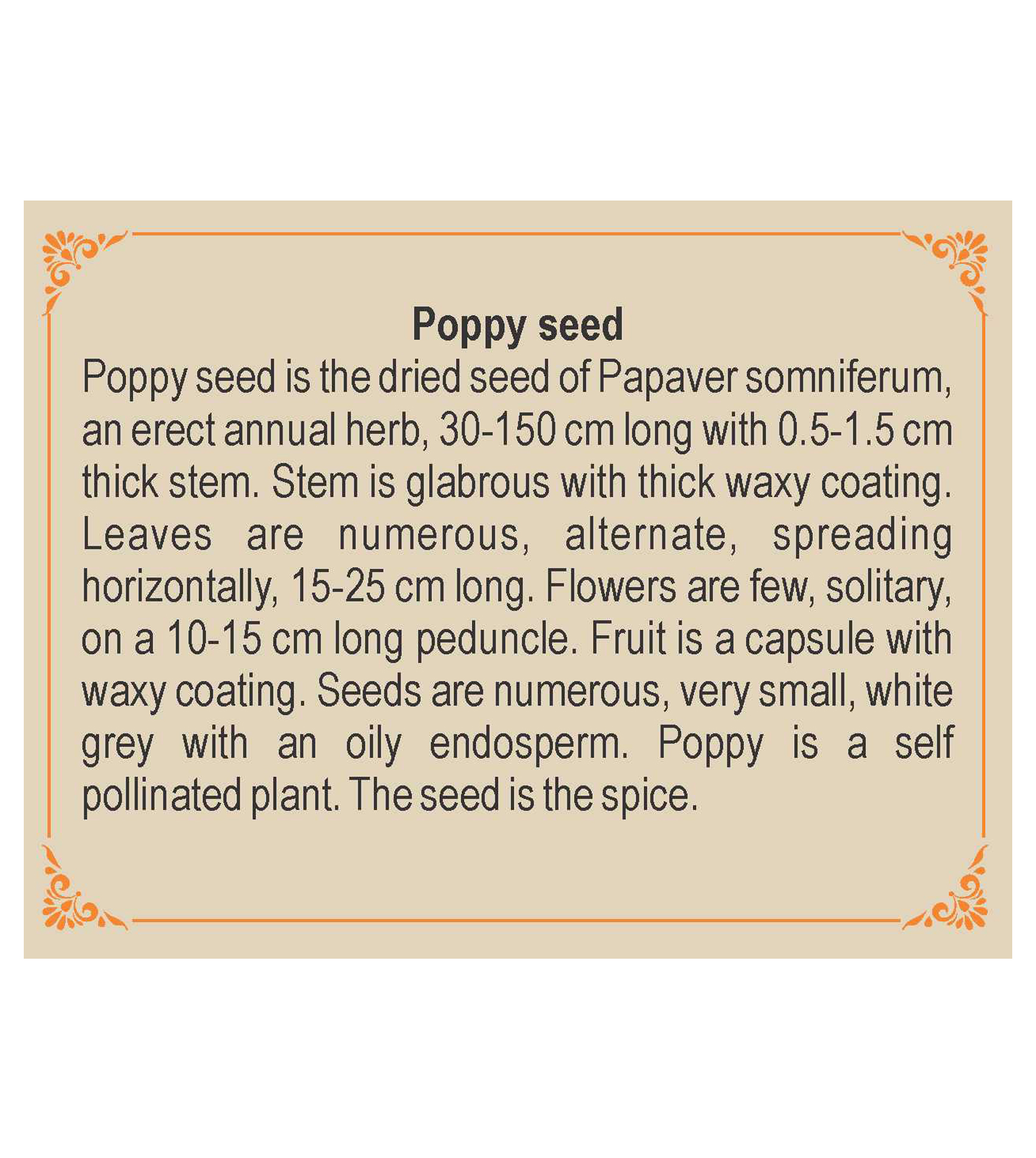 Poppy seed

Poppy seed is the dried seed of Papaver somniferum, an erect annual herb, 30-150 cm long with 0.5-1.5 cm thick stem. Stem is glabrous with thick waxy coating. Leaves are numerous, alternate, spreading horizontally, 15-25 cm long. Flowers are few, solitary, on a 10-15 cm long peduncle. Fruit is a capsule with waxy coating. Seeds are numerous, very small, white grey with an oily endosperm. Poppy is a self pollinated plant. The seed is the spice.